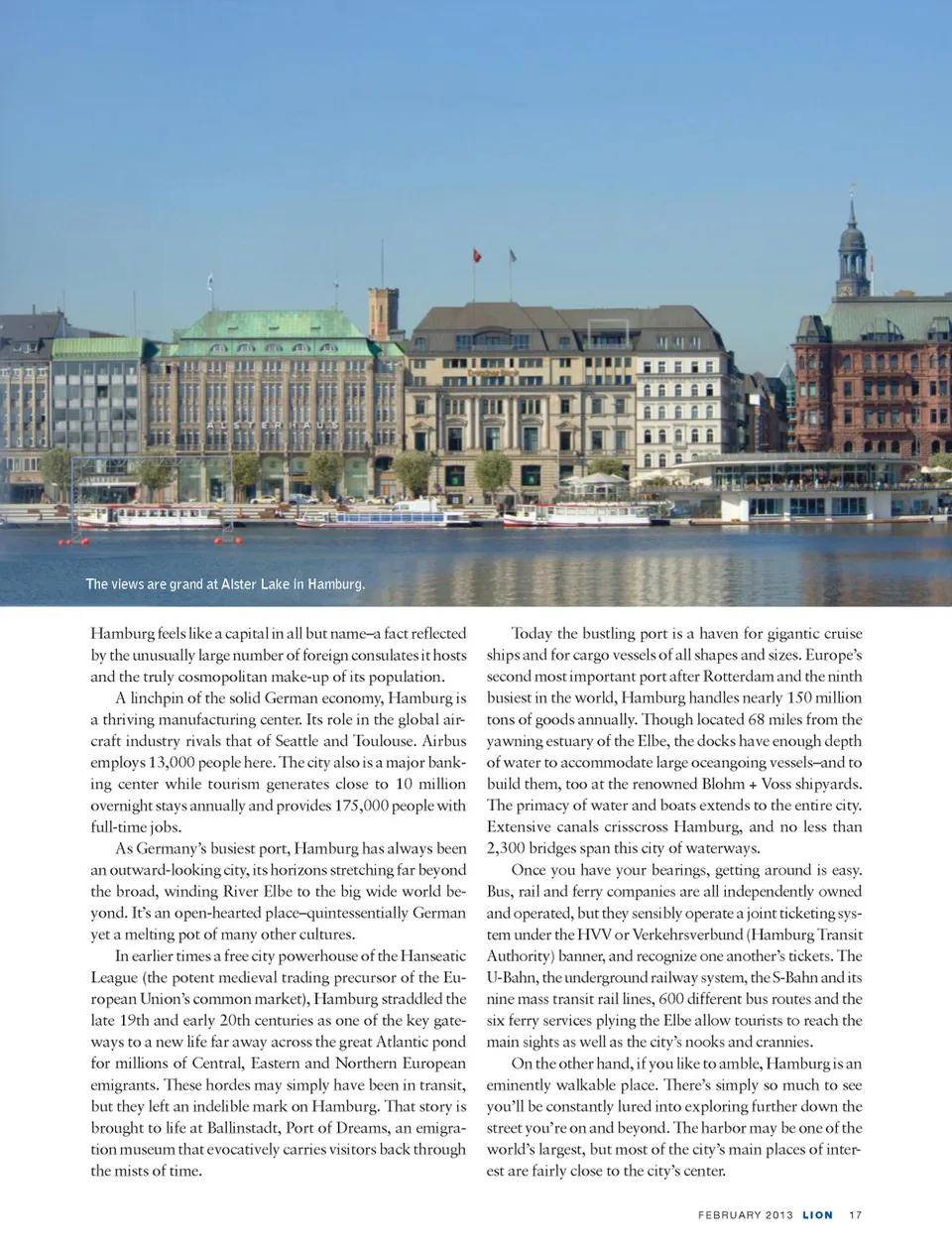 ALSTERHAUS

The views are grand at Alster Lake in Hamburg.

Hamburg feels like a capital in all but name–a fact reflected by the unusually large number of foreign consulates it hosts and the truly cosmopolitan make-up of its population.

A linchpin of the solid German economy, Hamburg is a thriving manufacturing center. Its role in the global aircraft industry rivals that of Seattle and Toulouse. Airbus employs 13,000 people here. The city also is a major banking center while tourism generates close to 10 million overnight stays annually and provides 175,000 people with full-time jobs.

As Germany's busiest port, Hamburg has always been an outward-looking city, its horizons stretching far beyond the broad, winding River Elbe to the big wide world beyond. It's an open-hearted place–quintessentially German yet a melting pot of many other cultures.

In earlier times a free city powerhouse of the Hanseatic League (the potent medieval trading precursor of the European Union's common market), Hamburg straddled the late 19th and early 20th centuries as one of the key gateways to a new life far away across the great Atlantic pond for millions of Central, Eastern and Northern European emigrants. These hordes may simply have been in transit, but they left an indelible mark on Hamburg. That story is brought to life at Ballinstadt, Port of Dreams, an emigration museum that evocatively carries visitors back through the mists of time.

Today the bustling port is a haven for gigantic cruise ships and for cargo vessels of all shapes and sizes. Europe's second most important port after Rotterdam and the ninth busiest in the world, Hamburg handles nearly 150 million tons of goods annually. Though located 68 miles from the yawning estuary of the Elbe, the docks have enough depth of water to accommodate large oceangoing vessels–and to build them, too at the renowned Blohm + Voss shipyards. The primacy of water and boats extends to the entire city. Extensive canals crisscross Hamburg, and no less than 2,300 bridges span this city of waterways.

Once you have your bearings, getting around is easy. Bus, rail and ferry companies are all independently owned and operated, but they sensibly operate a joint ticketing system under the HVV or Verkehrsverbund (Hamburg Transit Authority) banner, and recognize one another's tickets. The U-Bahn, the underground railway system, the S-Bahn and its nine mass transit rail lines, 600 different bus routes and the six ferry services plying the Elbe allow tourists to reach the main sights as well as the city's nooks and crannies.

On the other hand, if you like to amble, Hamburg is an eminently walkable place. There's simply so much to see you'll be constantly lured into exploring further down the street you're on and beyond. The harbor may be one of the world's largest, but most of the city's main places of interest are fairly close to the city's center.

FEBRUARY 2013 LION 17